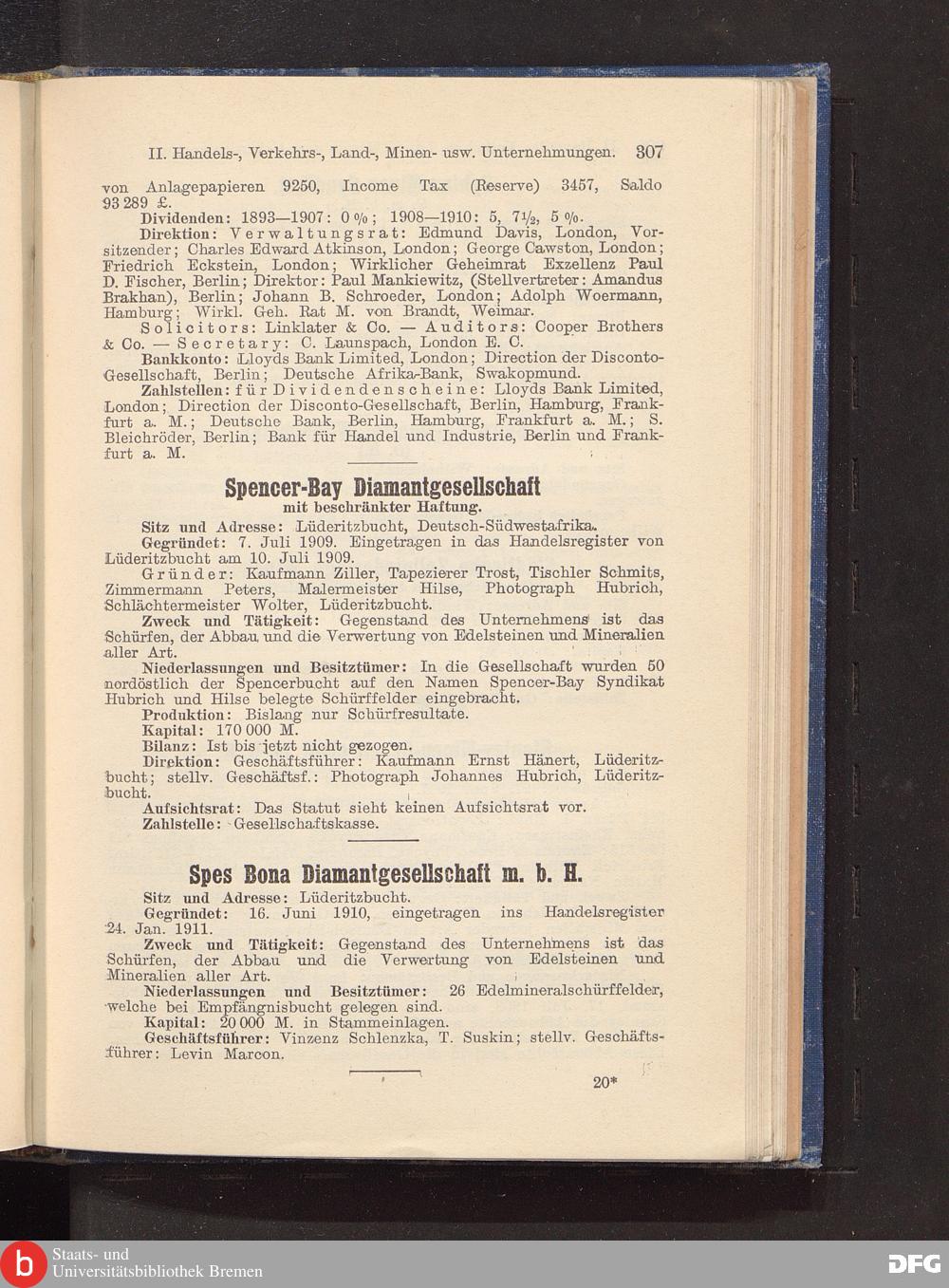 II. Handels-, Verkehrs-, Land-, Minen- usw. Unternehmungen. 307

von Anlagepapieren 9250, Income Tax (Reserve) 3457, Saldo 93 289 £.

Dividenden: 1893—1907: 0 %; 1908—1910: 5, 7½, 5 %.

Direktion: Verwaltungsrat: Edmund Davis, London, Vorsitzender; Charles Edward Atkinson, London; George Cawston, London; Friedrich Eckstein, London; Wirklicher Geheimrat Exzellenz Paul D. Fischer, Berlin; Direktor: Paul Mankiewitz, (Stellvertreter: Amandus Brakhan), Berlin; Johann B. Schroeder, London; Adolph Woermann, Hamburg; Wirkl. Geh. Rat M. von Brandt, Weimar.

Solicitors: Linklater & Co. — Auditors: Cooper Brothers & Co. — Secretary: C. Launspach, London E. C.

Bankkonto: Lloyds Bank Limited, London; Direction der Disconto-Gesellschaft, Berlin; Deutsche Afrika-Bank, Swakopmund.

Zahlstellen: für Dividendenscheine: Lloyds Bank Limited, London; Direction der Disconto-Gesellschaft, Berlin, Hamburg, Frankfurt a. M.; Deutsche Bank, Berlin, Hamburg, Frankfurt a. M.; S. Bleichröder, Berlin; Bank für Handel und Industrie, Berlin und Frankfurt a. M.

Spencer-Bay Diamantgesellschaft
mit beschränkter Haftung.

Sitz und Adresse: Lüderitzbucht, Deutsch-Südwestafrika.

Gegründet: 7. Juli 1909. Eingetragen in das Handelsregister von Lüderitzbucht am 10. Juli 1909.

Gründer: Kaufmann Ziller, Tapezierer Trost, Tischler Schmits, Zimmermann Peters, Malermeister Hilse, Photograph Hubrich, Schlächtermeister Wolter, Lüderitzbucht.

Zweck und Tätigkeit: Gegenstand des Unternehmens ist das Schürfen, der Abbau und die Verwertung von Edelsteinen und Mineralien aller Art.

Niederlassungen und Besitztümer: In die Gesellschaft wurden 50 nordöstlich der Spencerbucht auf den Namen Spencer-Bay Syndikat Hubrich und Hilse belegte Schürffelder eingebracht.

Produktion: Bislang nur Schürfresultate.

Kapital: 170 000 M.

Bilanz: Ist bis jetzt nicht gezogen.

Direktion: Geschäftsführer: Kaufmann Ernst Hänert, Lüderitzbucht; stellv. Geschäftsf.: Photograph Johannes Hubrich, Lüderitzbucht.

Aufsichtsrat: Das Statut sieht keinen Aufsichtsrat vor.

Zahlstelle: Gesellschaftskasse.

Spes Bona Diamantgesellschaft m. b. H.

Sitz und Adresse: Lüderitzbucht.

Gegründet: 16. Juni 1910, eingetragen ins Handelsregister 24. Jan. 1911.

Zweck und Tätigkeit: Gegenstand des Unternehmens ist das Schürfen, der Abbau und die Verwertung von Edelsteinen und Mineralien aller Art.

Niederlassungen und Besitztümer: 26 Edelmineralschürffelder, welche bei Empfängnisbucht gelegen sind.

Kapital: 20 000 M. in Stammeinlagen.

Geschäftsführer: Vinzenz Schlenzka, T. Suskin; stellv. Geschäftsführer: Levin Marcon.

20*

Staats- und Universitätsbibliothek Bremen

DFG